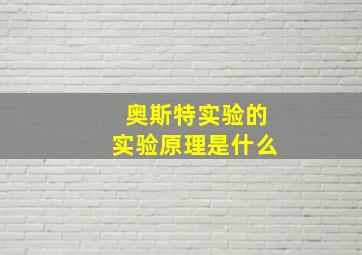 奥斯特实验的
实验原理是什么